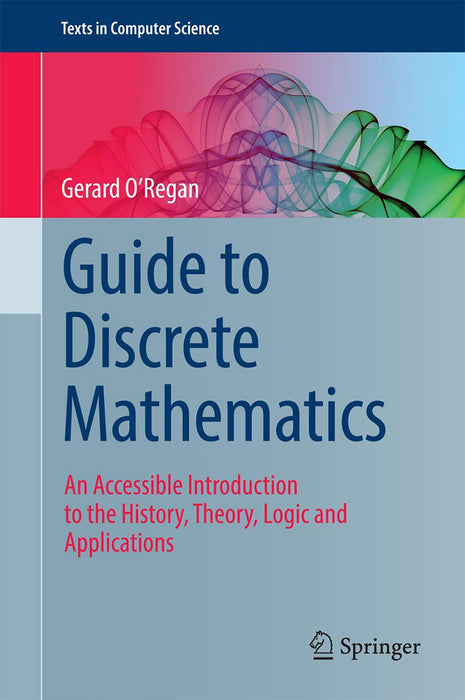 Texts in Computer Science

Gerard O'Regan

Guide to Discrete Mathematics

An Accessible Introduction to the History, Theory, Logic and Applications

Springer